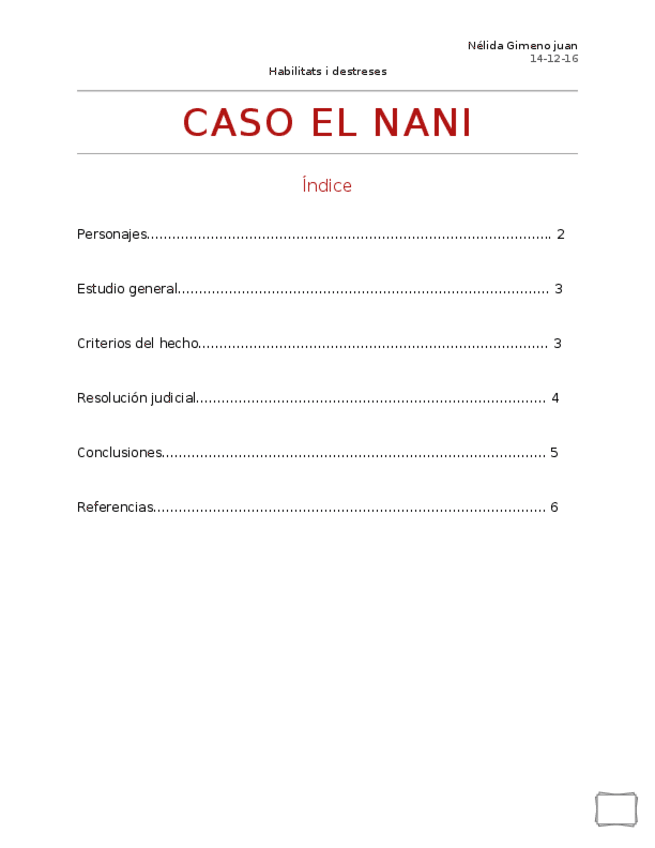 Nélida Gimeno juan
14-12-16

Habilitats i destreses

CASO EL NANI

Índice

Personajes 2

Estudio general 3

Criterios del hecho 3

Resolución judicial 4

Conclusiones 5

Referencias 6